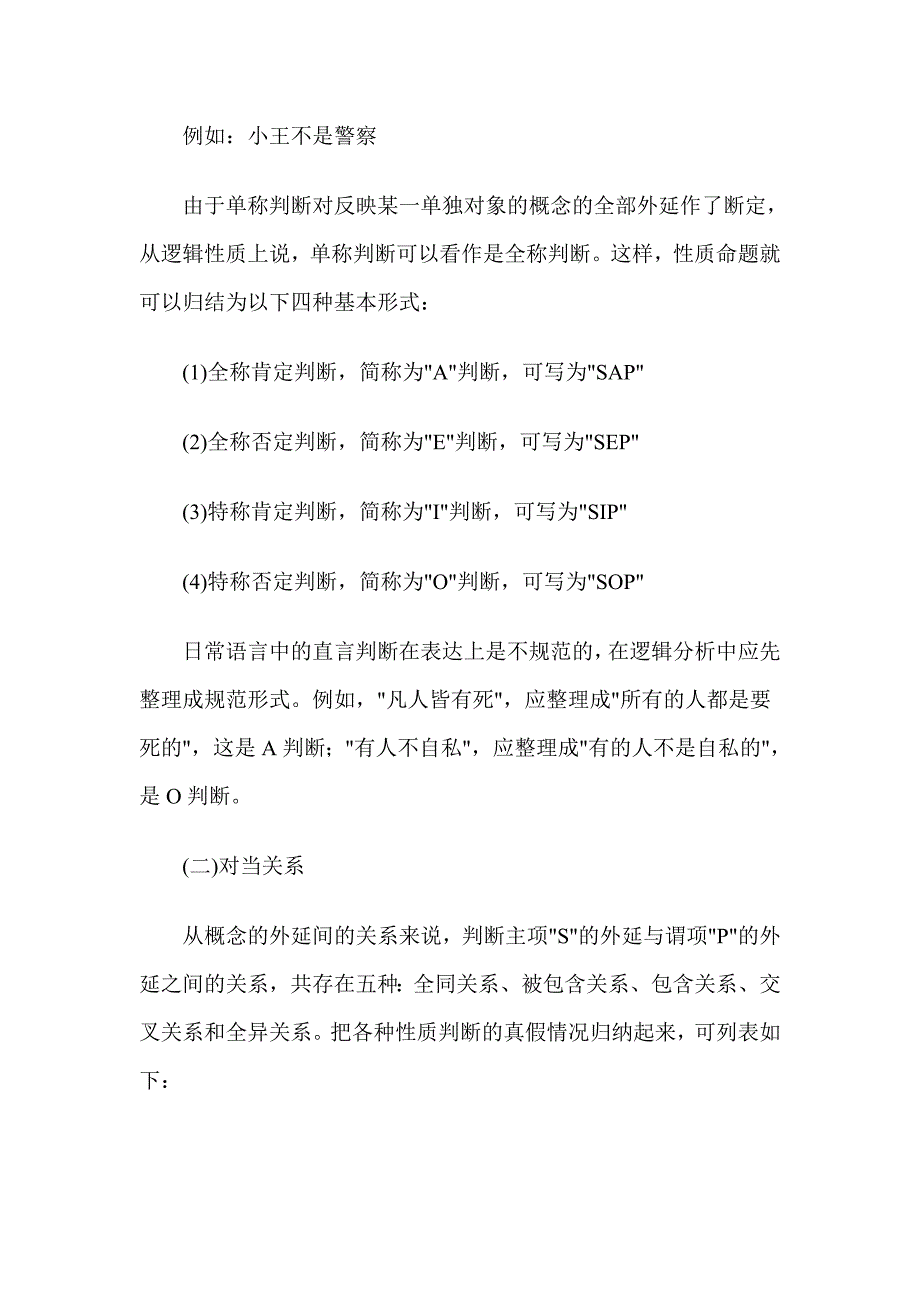 例如：小王不是警察

由于单称判断对反映某一单独对象的概念的全部外延作了断定，从逻辑性质上说，单称判断可以看作是全称判断。这样，性质命题就可以归结为以下四种基本形式：

(1)全称肯定判断，简称为"A"判断，可写为"SAP"

(2)全称否定判断，简称为"E"判断，可写为"SEP"

(3)特称肯定判断，简称为"I"判断，可写为"SIP"

(4)特称否定判断，简称为"O"判断，可写为"SOP"

日常语言中的直言判断在表达上是不规范的，在逻辑分析中应先整理成规范形式。例如，"凡人皆有死"，应整理成"所有的人都是要死的"，这是 A 判断；"有人不自私"，应整理成"有的人不是自私的"，是 O 判断。

(二)对当关系

从概念的外延间的关系来说，判断主项"S"的外延与谓项"P"的外延之间的关系，共存在五种：全同关系、被包含关系、包含关系、交叉关系和全异关系。把各种性质判断的真假情况归纳起来，可列表如下：